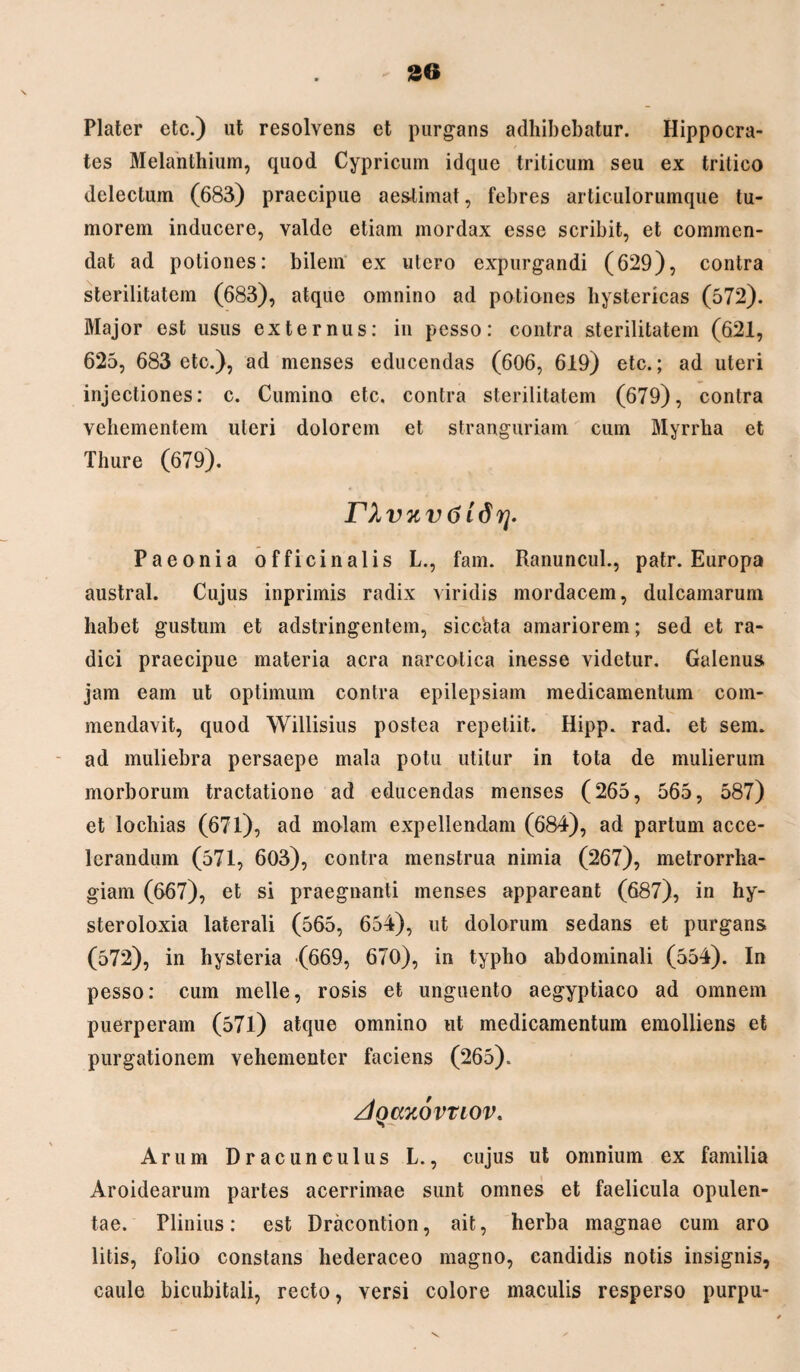 26

Plater etc.) ut resolvens et purgans adhibebatur. Hippocrates Melanthium, quod Cypricum idque triticum seu ex tritico delectum (683) praecipue aestimat, febres articulorumque tumorem inducere, valde etiam mordax esse scribit, et commendat ad potiones: bilem ex utero expurgandi (629), contra sterilitatem (683), atque omnino ad potiones hystericas (572). Major est usus externus: in pesso: contra sterilitatem (621, 625, 683 etc.), ad menses educendas (606, 619) etc.; ad uteri injectiones: c. Cumino etc. contra sterilitatem (679), contra vehementem uteri dolorem et stranguriam cum Myrrha et Thure (679).

Γλυκυσίδη.

Paeonia officinalis L., fam. Ranuncul., patr. Europa austral. Cujus inprimis radix viridis mordacem, dulcamarum habet gustum et adstringentem, siccata amariorem; sed et radici praecipue materia acra narcotica inesse videtur. Galenus jam eam ut optimum contra epilepsiam medicamentum commendavit, quod Willisius postea repetiit. Hipp. rad. et sem. ad muliebra persaepe mala potu utitur in tota de mulierum morborum tractatione ad educendas menses (265, 565, 587) et lochias (671), ad molam expellendam (684), ad partum accelerandum (571, 603), contra menstrua nimia (267), metrorrhagiam (667), et si praegnanti menses appareant (687), in hysteroloxia laterali (565, 654), ut dolorum sedans et purgans (572), in hysteria (669, 670), in typho abdominali (554). In pesso: cum melle, rosis et unguento aegyptiaco ad omnem puerperam (571) atque omnino ut medicamentum emolliens et purgationem vehementer faciens (265).

Δρακόντιον.

Arum Dracunculus L., cujus ut omnium ex familia Aroidearum partes acerrimae sunt omnes et faelicula opulentae. Plinius: est Dracontion, ait, herba magnae cum aro litis, folio constans hederaceo magno, candidis notis insignis, caule bicubitali, recto, versi colore maculis resperso purpu-